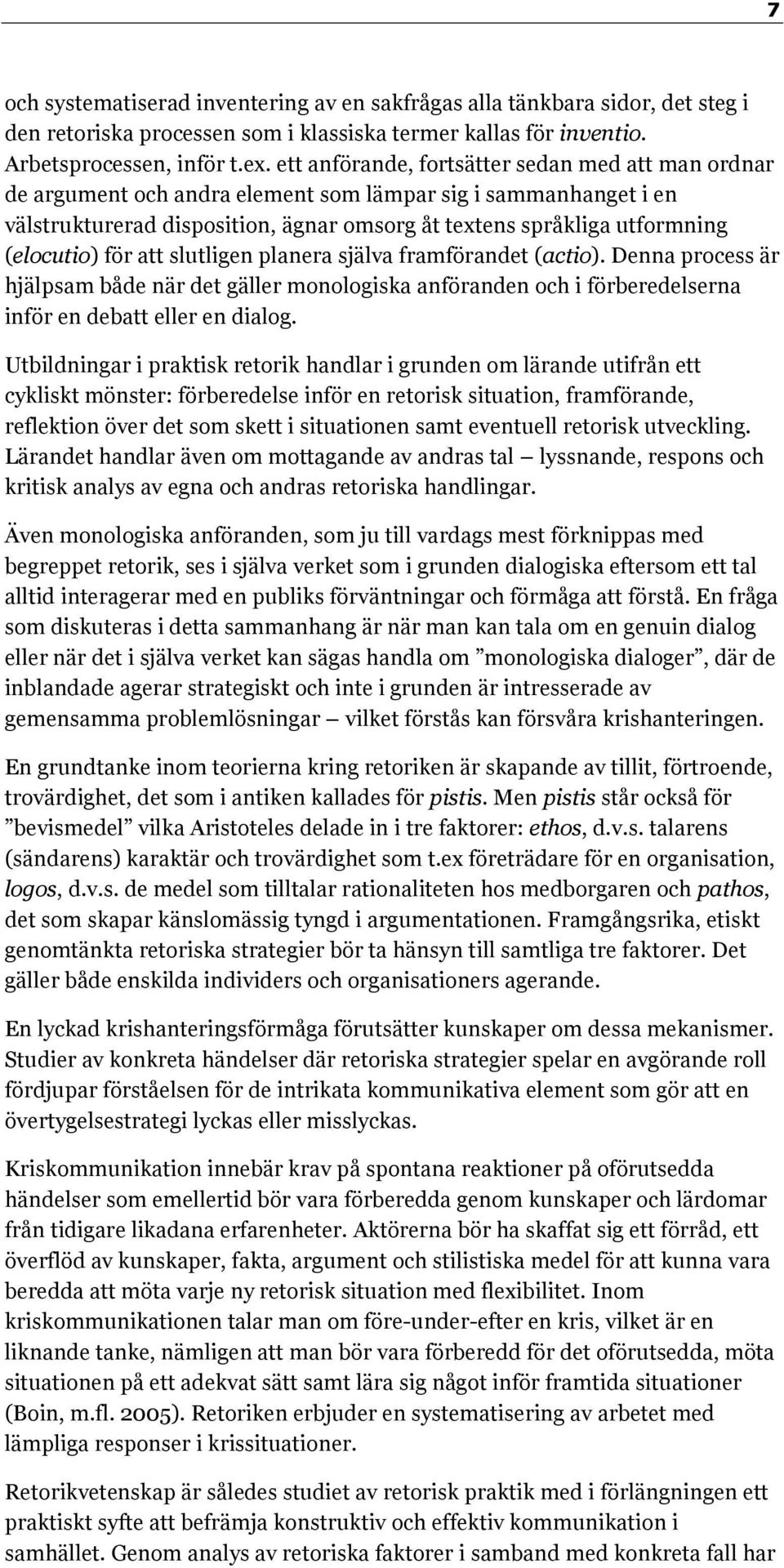 7

och systematiserad inventering av en sakfrågas alla tänkbara sidor, det steg i den retoriska processen som i klassiska termer kallas för inventio. Arbetsprocessen, inför t.ex. ett anförande, fortsätter sedan med att man ordnar de argument och andra element som lämpar sig i sammanhanget i en välstrukturerad disposition, ägnar omsorg åt textens språkliga utformning (elocutio) för att slutligen planera själva framförandet (actio). Denna process är hjälpsam både när det gäller monologiska anföranden och i förberedelserna inför en debatt eller en dialog.

Utbildningar i praktisk retorik handlar i grunden om lärande utifrån ett cykliskt mönster: förberedelse inför en retorisk situation, framförande, reflektion över det som skett i situationen samt eventuell retorisk utveckling. Lärandet handlar även om mottagande av andras tal — lyssnande, respons och kritisk analys av egna och andras retoriska handlingar.

Även monologiska anföranden, som ju till vardags mest förknippas med begreppet retorik, ses i själva verket som i grunden dialogiska eftersom ett tal alltid interagerar med en publiks förväntningar och förmåga att förstå. En fråga som diskuteras i detta sammanhang är när man kan tala om en genuin dialog eller när det i själva verket kan sägas handla om ”monologiska dialoger”, där de inblandade agerar strategiskt och inte i grunden är intresserade av gemensamma problemlösningar — vilket förstås kan försvåra krishanteringen.

En grundtanke inom teorierna kring retoriken är skapande av tillit, förtroende, trovärdighet, det som i antiken kallades för pistis. Men pistis står också för ”bevismedel” vilka Aristoteles delade in i tre faktorer: ethos, d.v.s. talarens (sändarens) karaktär och trovärdighet som t.ex företrädare för en organisation, logos, d.v.s. de medel som tilltalar rationaliteten hos medborgaren och pathos, det som skapar känslomässig tyngd i argumentationen. Framgångsrika, etiskt genomtänkta retoriska strategier bör ta hänsyn till samtliga tre faktorer. Det gäller både enskilda individers och organisationers agerande.

En lyckad krishanteringsförmåga förutsätter kunskaper om dessa mekanismer. Studier av konkreta händelser där retoriska strategier spelar en avgörande roll fördjupar förståelsen för de intrikata kommunikativa element som gör att en övertygelsestrategi lyckas eller misslyckas.

Kriskommunikation innebär krav på spontana reaktioner på oförutsedda händelser som emellertid bör vara förberedda genom kunskaper och lärdomar från tidigare likadana erfarenheter. Aktörerna bör ha skaffat sig ett förråd, ett överflöd av kunskaper, fakta, argument och stilistiska medel för att kunna vara beredda att möta varje ny retorisk situation med flexibilitet. Inom kriskommunikationen talar man om före-under-efter en kris, vilket är en liknande tanke, nämligen att man bör vara förberedd för det oförutsedda, möta situationen på ett adekvat sätt samt lära sig något inför framtida situationer (Boin, m.fl. 2005). Retoriken erbjuder en systematisering av arbetet med lämpliga responser i krissituationer.

Retorikvetenskap är således studiet av retorisk praktik med i förlängningen ett praktiskt syfte att befrämja konstruktiv och effektiv kommunikation i samhället. Genom analys av retoriska faktorer i samband med konkreta fall har